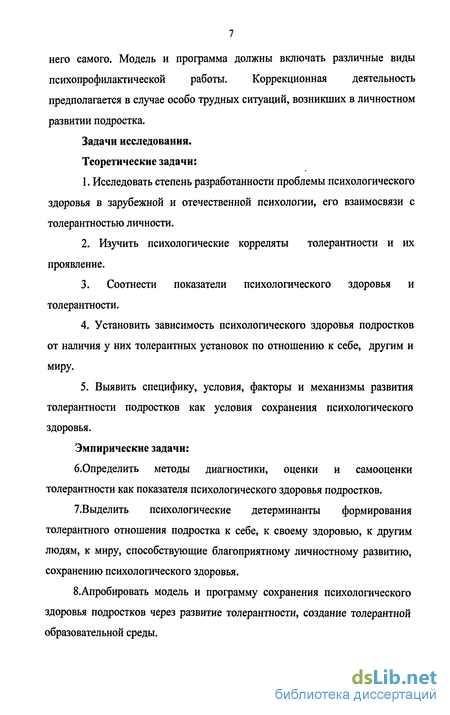 7

него самого. Модель и программа должны включать различные виды психопрофилактической работы. Коррекционная деятельность предполагается в случае особо трудных ситуаций, возникших в личностном развитии подростка.

Задачи исследования.

Теоретические задачи:

1. Исследовать степень разработанности проблемы психологического здоровья в зарубежной и отечественной психологии, его взаимосвязи с толерантностью личности.

2. Изучить психологические корреляты толерантности и их проявление.

3. Соотнести показатели психологического здоровья и толерантности.

4. Установить зависимость психологического здоровья подростков от наличия у них толерантных установок по отношению к себе, другим и миру.

5. Выявить специфику, условия, факторы и механизмы развития толерантности подростков как условия сохранения психологического здоровья.

Эмпирические задачи:

6.Определить методы диагностики, оценки и самооценки толерантности как показателя психологического здоровья подростков.

7.Выделить психологические детерминанты формирования толерантного отношения подростка к себе, к своему здоровью, к другим людям, к миру, способствующие благоприятному личностному развитию, сохранению психологического здоровья.

8.Апробировать модель и программу сохранения психологического здоровья подростков через развитие толерантности, создание толерантной образовательной среды.

dsLib.net
библиотека диссертаций